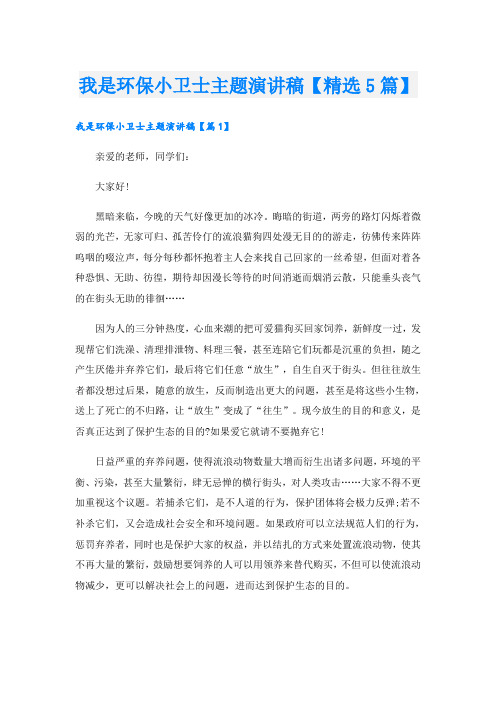 我是环保小卫士主题演讲稿【精选5篇】

我是环保小卫士主题演讲稿【篇1】

亲爱的老师，同学们：

大家好！

黑暗来临，今晚的天气好像更加的冰冷。晦暗的街道，两旁的路灯闪烁着微弱的光芒，无家可归、孤苦伶仃的流浪猫狗四处漫无目的的游走，彷佛传来阵阵呜咽的啜泣声，每分每秒都怀抱着主人会来找自己回家的一丝希望，但面对着各种恐惧、无助、彷徨，期待却因漫长等待的时间消逝而烟消云散，只能垂头丧气的在街头无助的徘徊……

因为人的三分钟热度，心血来潮的把可爱猫狗买回家饲养，新鲜度一过，发现帮它们洗澡、清理排泄物、料理三餐，甚至连陪它们玩都是沉重的负担，随之产生厌倦并弃养它们，最后将它们任意“放生”，自生自灭于街头。但往往放生者都没想过后果，随意的放生，反而制造出更大的问题，甚至是将这些小生物，送上了死亡的不归路，让“放生”变成了“往生”。现今放生的目的和意义，是否真正达到了保护生态的目的?如果爱它就请不要抛弃它！

日益严重的弃养问题，使得流浪动物数量大增而衍生出诸多问题，环境的平衡、污染，甚至大量繁衍，肆无忌惮的横行街头，对人类攻击……大家不得不更加重视这个议题。若捕杀它们，是不人道的行为，保护团体将会极力反弹;若不补杀它们，又会造成社会安全和环境问题。如果政府可以立法规范人们的行为，惩罚弃养者，同时也是保护大家的权益，并以结扎的方式来处置流浪动物，使其不再大量的繁衍，鼓励想要饲养的人可以用领养来替代购买，不但可以使流浪动物减少，更可以解决社会上的问题，进而达到保护生态的目的。